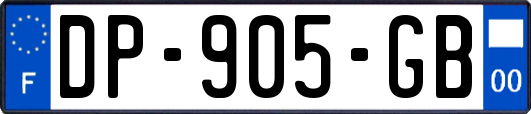 F
DP-905-GB
00